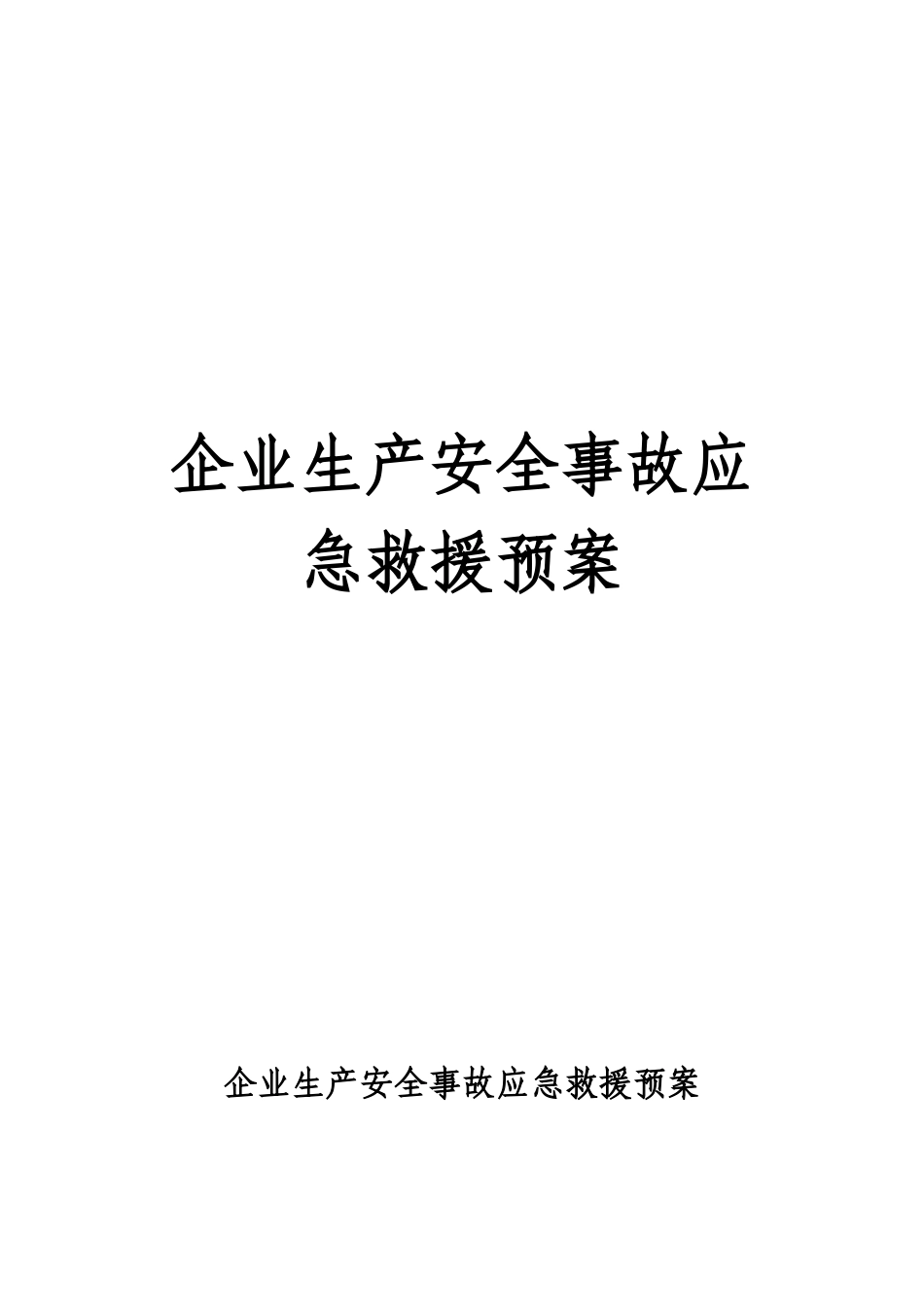 企业生产安全事故应急救援预案

企业生产安全事故应急救援预案